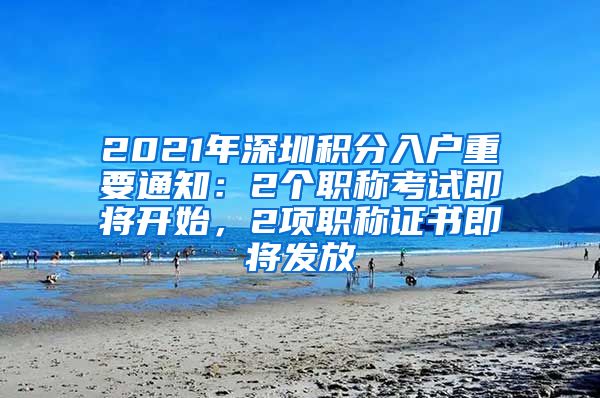 2021年深圳积分入户重要通知：2个职称考试即将开始，2项职称证书即将发放